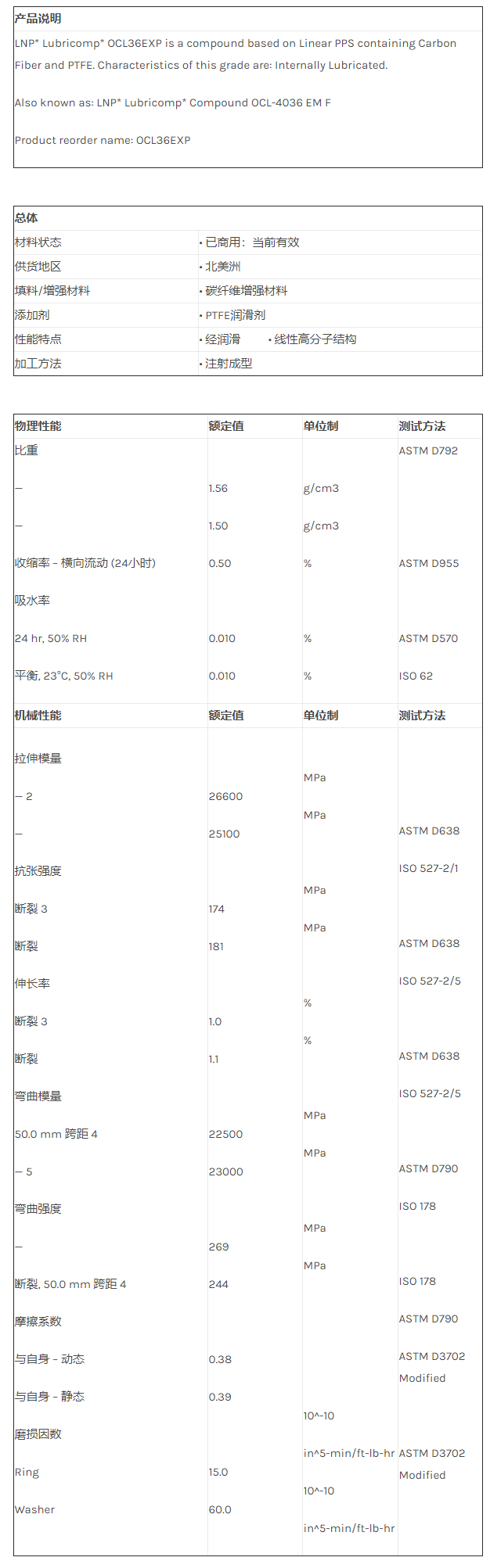 产品说明

LNP* Lubricomp* OCL36EXP is a compound based on Linear PPS containing Carbon Fiber and PTFE. Characteristics of this grade are: Internally Lubricated.

Also known as: LNP* Lubricomp* Compound OCL-4036 EM F

Product reorder name: OCL36EXP

总体

材料状态
• 已商用：当前有效

供货地区
• 北美洲

填料/增强材料
• 碳纤维增强材料

添加剂
• PTFE润滑剂

性能特点
• 经润滑 • 线性高分子结构

加工方法
• 注射成型

| 物理性能 | 额定值 | 单位制 | 测试方法 |
|---|---|---|---|
| 比重 | | | ASTM D792 |
| — | 1.56 | g/cm3 | |
| — | 1.50 | g/cm3 | |
| 收缩率 - 横向流动 (24小时) | 0.50 | % | ASTM D955 |
| 吸水率 | | | |
| 24 hr, 50% RH | 0.010 | % | ASTM D570 |
| 平衡, 23°C, 50% RH | 0.010 | % | ISO 62 |
| 机械性能 | 额定值 | 单位制 | 测试方法 |
| 拉伸模量 | | | |
| — 2 | 26600 | MPa | |
| — | 25100 | MPa | ASTM D638 |
| 抗张强度 | | | ISO 527-2/1 |
| 断裂 3 | 174 | MPa | |
| 断裂 | 181 | MPa | ASTM D638 |
| 伸长率 | | | ISO 527-2/5 |
| 断裂 3 | 1.0 | % | |
| 断裂 | 1.1 | % | ASTM D638 |
| 弯曲模量 | | | ISO 527-2/5 |
| 50.0 mm 跨距 4 | 22500 | MPa | |
| — 5 | 23000 | MPa | ASTM D790 |
| 弯曲强度 | | | ISO 178 |
| — | 269 | MPa | |
| 断裂, 50.0 mm 跨距 4 | 244 | MPa | ISO 178 |
| 摩擦系数 | | | ASTM D790 |
| 与自身 - 动态 | 0.38 | | ASTM D3702 Modified |
| 与自身 - 静态 | 0.39 | | |
| 磨损因数 | | | |
| Ring | 15.0 | 10^-10 in^5-min/ft-lb-hr | ASTM D3702 Modified |
| Washer | 60.0 | 10^-10 in^5-min/ft-lb-hr | |